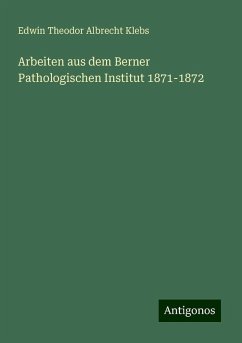 Edwin Theodor Albrecht Klebs

Arbeiten aus dem Berner Pathologischen Institut 1871-1872

Antigonos